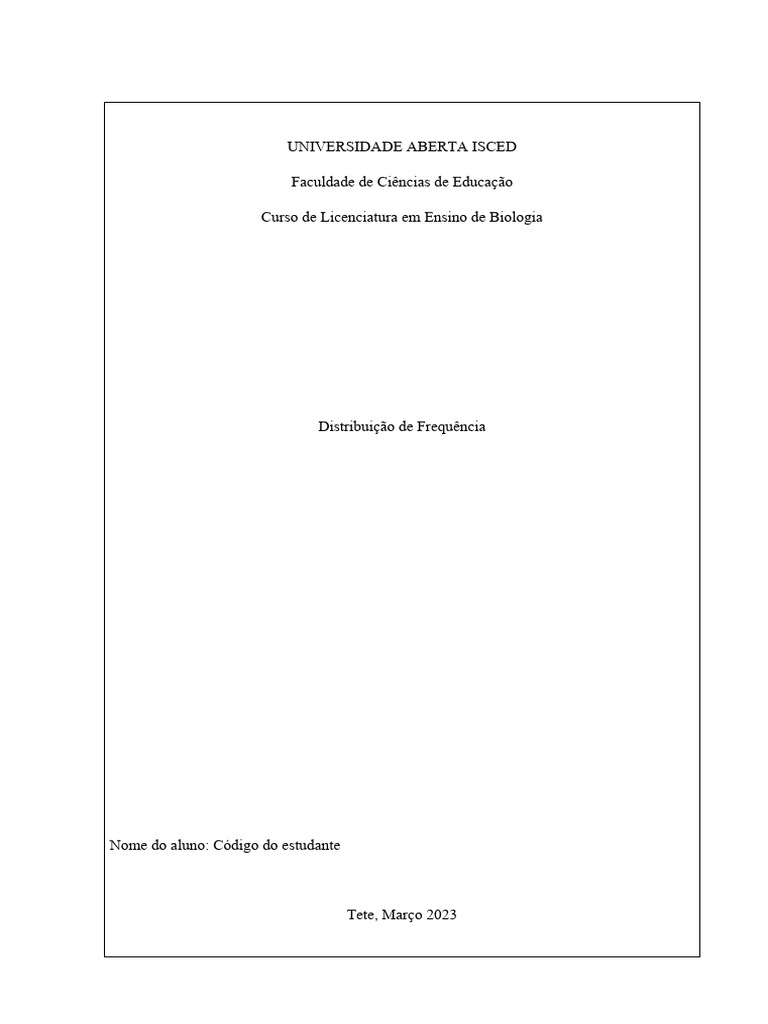 UNIVERSIDADE ABERTA ISCED

Faculdade de Ciências de Educação

Curso de Licenciatura em Ensino de Biologia

Distribuição de Frequência

Nome do aluno: Código do estudante

Tete, Março 2023